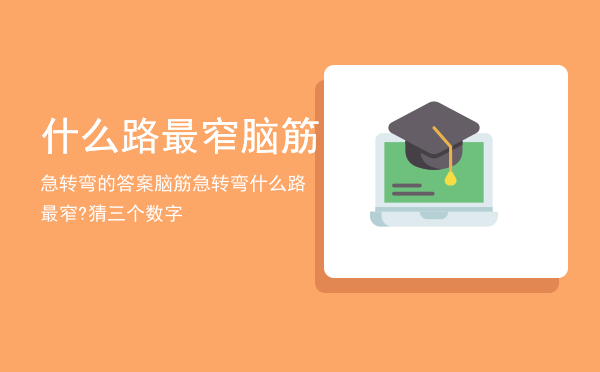 什么路最窄脑筋

急转弯的答案脑筋急转弯什么路最窄?猜三个数字